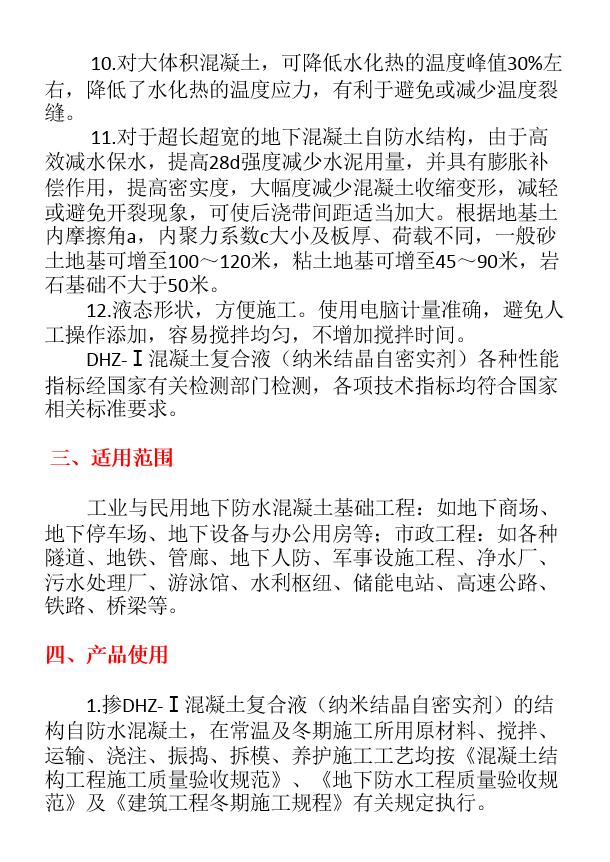 10.对大体积混凝土，可降低水化热的温度峰值30%左右，降低了水化热的温度应力，有利于避免或减少温度裂缝。

11.对于超长超宽的地下混凝土自防水结构，由于高效减水保水，提高28d强度减少水泥用量，并具有膨胀补偿作用，提高密实度，大幅度减少混凝土收缩变形，减轻或避免开裂现象，可使后浇带间距适当加大。根据地基土内摩擦角a，内聚力系数c大小及板厚、荷载不同，一般砂土地基可增至100～120米，粘土地基可增至45～90米，岩石基础不大于50米。

12.液态形状，方便施工。使用电脑计量准确，避免人工操作添加，容易搅拌均匀，不增加搅拌时间。

DHZ-Ⅰ混凝土复合液（纳米结晶自密实剂）各种性能指标经国家有关检测部门检测，各项技术指标均符合国家相关标准要求。

三、适用范围

工业与民用地下防水混凝土基础工程：如地下商场、地下停车场、地下设备与办公用房等；市政工程：如各种隧道、地铁、管廊、地下人防、军事设施工程、净水厂、污水处理厂、游泳馆、水利枢纽、储能电站、高速公路、铁路、桥梁等。

四、产品使用

1.掺DHZ-Ⅰ混凝土复合液（纳米结晶自密实剂）的结构自防水混凝土，在常温及冬期施工所用原材料、搅拌、运输、浇注、振捣、拆模、养护施工工艺均按《混凝土结构工程施工质量验收规范》、《地下防水工程质量验收规范》及《建筑工程冬期施工规程》有关规定执行。